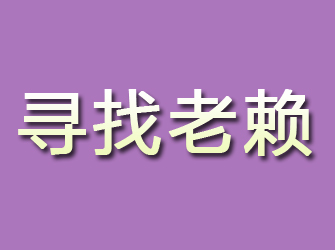 寻找老赖